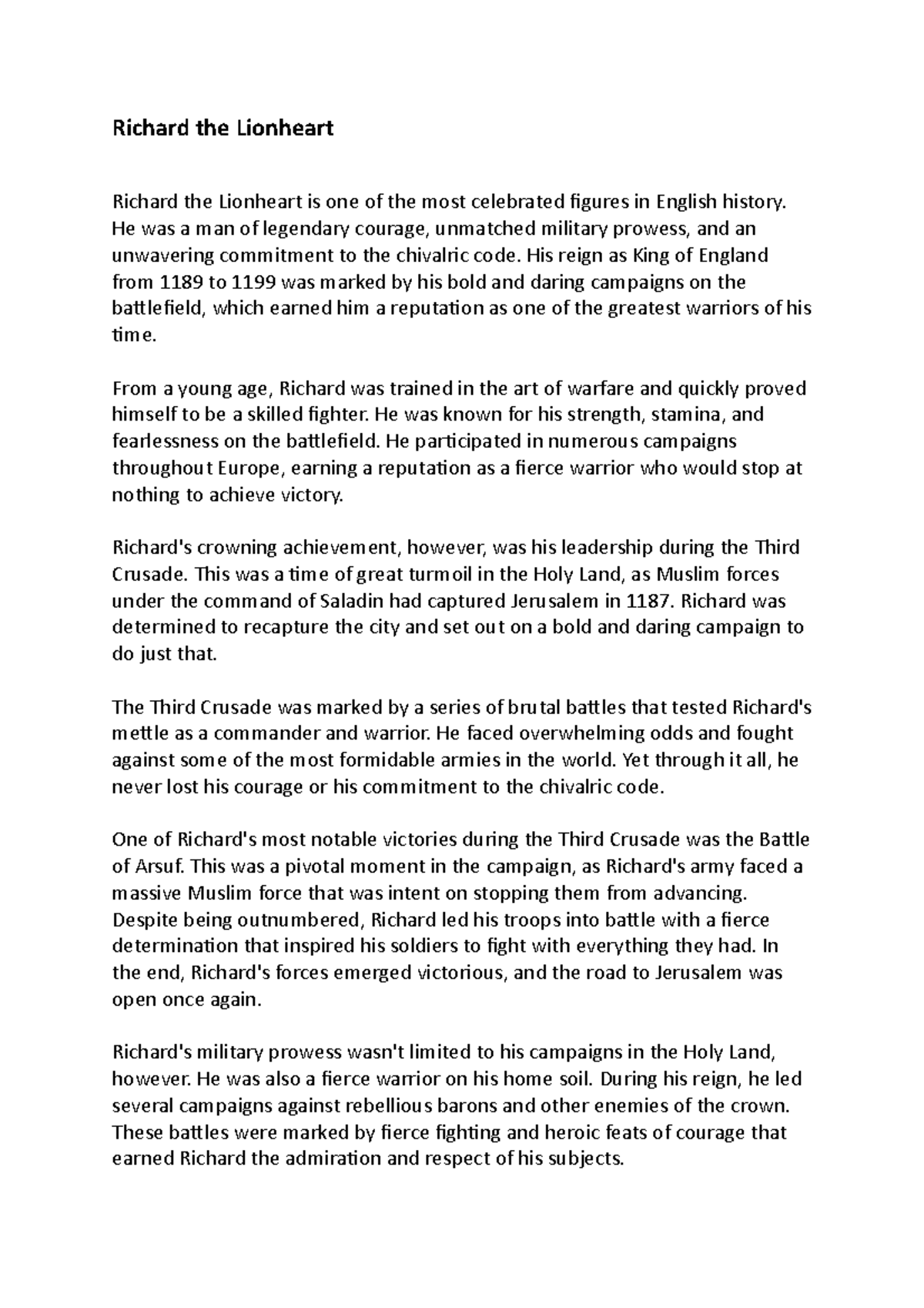 Richard the Lionheart

Richard the Lionheart is one of the most celebrated figures in English history. He was a man of legendary courage, unmatched military prowess, and an unwavering commitment to the chivalric code. His reign as King of England from 1189 to 1199 was marked by his bold and daring campaigns on the battlefield, which earned him a reputation as one of the greatest warriors of his time.

From a young age, Richard was trained in the art of warfare and quickly proved himself to be a skilled fighter. He was known for his strength, stamina, and fearlessness on the battlefield. He participated in numerous campaigns throughout Europe, earning a reputation as a fierce warrior who would stop at nothing to achieve victory.

Richard's crowning achievement, however, was his leadership during the Third Crusade. This was a time of great turmoil in the Holy Land, as Muslim forces under the command of Saladin had captured Jerusalem in 1187. Richard was determined to recapture the city and set out on a bold and daring campaign to do just that.

The Third Crusade was marked by a series of brutal battles that tested Richard's mettle as a commander and warrior. He faced overwhelming odds and fought against some of the most formidable armies in the world. Yet through it all, he never lost his courage or his commitment to the chivalric code.

One of Richard's most notable victories during the Third Crusade was the Battle of Arsuf. This was a pivotal moment in the campaign, as Richard's army faced a massive Muslim force that was intent on stopping them from advancing. Despite being outnumbered, Richard led his troops into battle with a fierce determination that inspired his soldiers to fight with everything they had. In the end, Richard's forces emerged victorious, and the road to Jerusalem was open once again.

Richard's military prowess wasn't limited to his campaigns in the Holy Land, however. He was also a fierce warrior on his home soil. During his reign, he led several campaigns against rebellious barons and other enemies of the crown. These battles were marked by fierce fighting and heroic feats of courage that earned Richard the admiration and respect of his subjects.